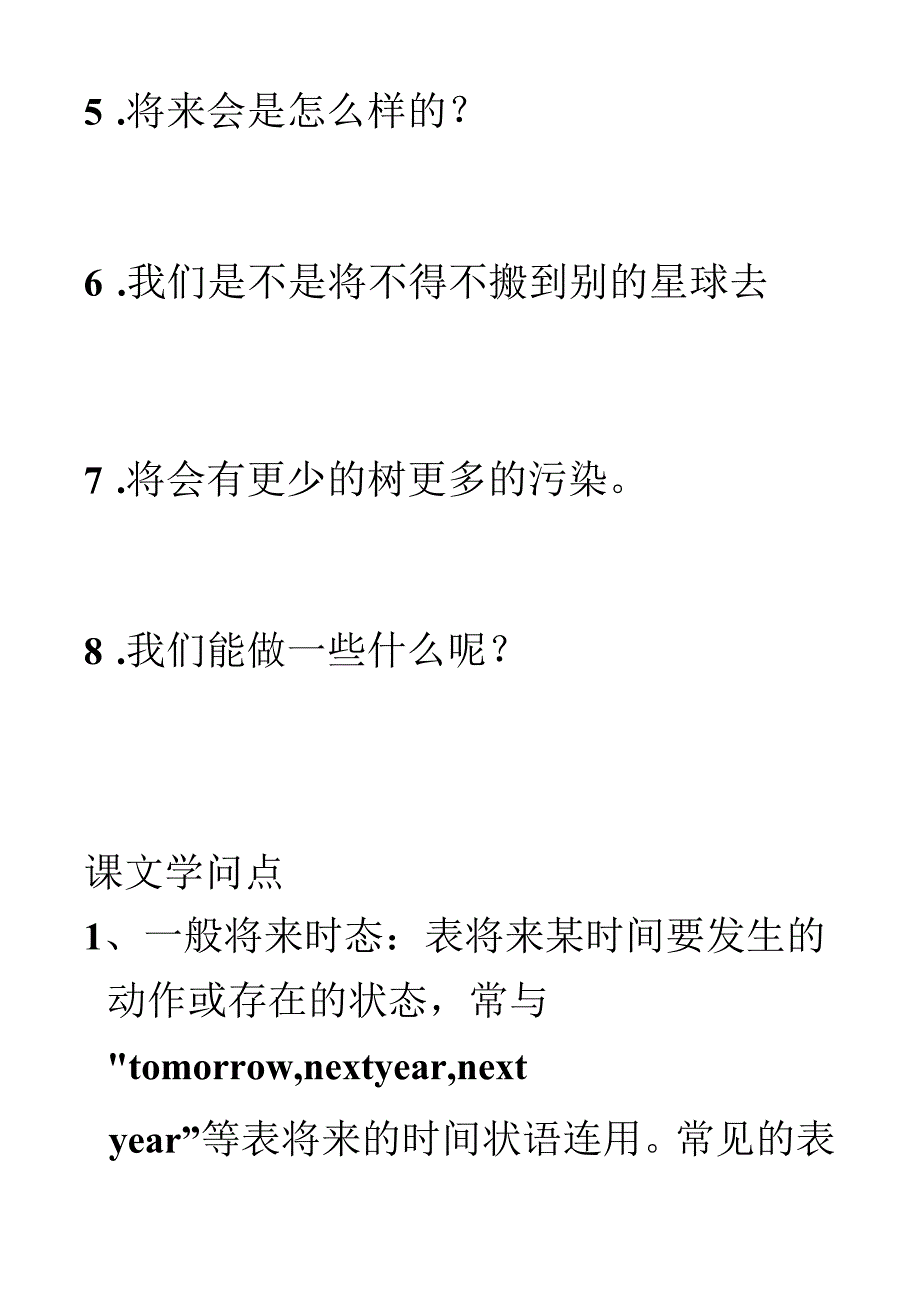 5 .将来会是怎么样的?

6 .我们是不是将不得不搬到别的星球去

7 .将会有更少的树更多的污染。

8 .我们能做一些什么呢?

课文学问点
1、一般将来时态:表将来某时间要发生的动作或存在的状态,常与"tomorrow,nextyear,next year”等表将来的时间状语连用。常见的表